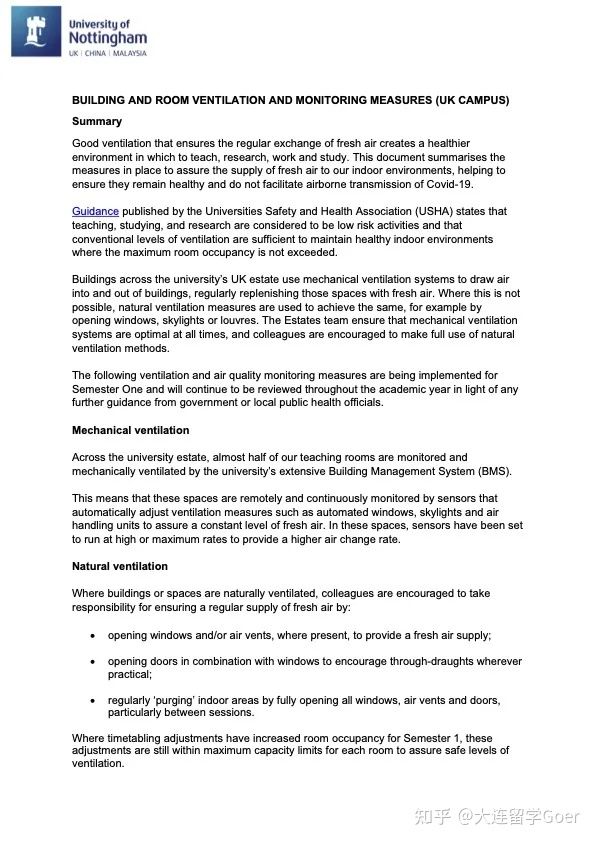 University of Nottingham
UK | CHINA | MALAYSIA

BUILDING AND ROOM VENTILATION AND MONITORING MEASURES (UK CAMPUS)

Summary

Good ventilation that ensures the regular exchange of fresh air creates a healthier environment in which to teach, research, work and study. This document summarises the measures in place to assure the supply of fresh air to our indoor environments, helping to ensure they remain healthy and do not facilitate airborne transmission of Covid-19.

Guidance published by the Universities Safety and Health Association (USHA) states that teaching, studying, and research are considered to be low risk activities and that conventional levels of ventilation are sufficient to maintain healthy indoor environments where the maximum room occupancy is not exceeded.

Buildings across the university's UK estate use mechanical ventilation systems to draw air into and out of buildings, regularly replenishing those spaces with fresh air. Where this is not possible, natural ventilation measures are used to achieve the same, for example by opening windows, skylights or louvres. The Estates team ensure that mechanical ventilation systems are optimal at all times, and colleagues are encouraged to make full use of natural ventilation methods.

The following ventilation and air quality monitoring measures are being implemented for Semester One and will continue to be reviewed throughout the academic year in light of any further guidance from government or local public health officials.

Mechanical ventilation

Across the university estate, almost half of our teaching rooms are monitored and mechanically ventilated by the university's extensive Building Management System (BMS).

This means that these spaces are remotely and continuously monitored by sensors that automatically adjust ventilation measures such as automated windows, skylights and air handling units to assure a constant level of fresh air. In these spaces, sensors have been set to run at high or maximum rates to provide a higher air change rate.

Natural ventilation

Where buildings or spaces are naturally ventilated, colleagues are encouraged to take responsibility for ensuring a regular supply of fresh air by:

• opening windows and/or air vents, where present, to provide a fresh air supply;

• opening doors in combination with windows to encourage through-draughts wherever practical;

• regularly 'purging' indoor areas by fully opening all windows, air vents and doors, particularly between sessions.

Where timetabling adjustments have increased room occupancy for Semester 1, these adjustments are still within maximum capacity limits for each room to assure safe levels of ventilation.

知乎 @大连留学Goer